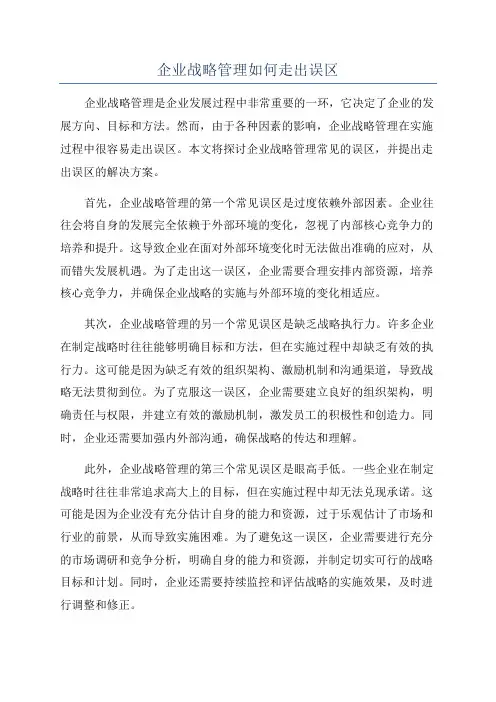 企业战略管理如何走出误区

企业战略管理是企业发展过程中非常重要的一环，它决定了企业的发展方向、目标和方法。然而，由于各种因素的影响，企业战略管理在实施过程中很容易走出误区。本文将探讨企业战略管理常见的误区，并提出走出误区的解决方案。

首先，企业战略管理的第一个常见误区是过度依赖外部因素。企业往往会将自身的发展完全依赖于外部环境的变化，忽视了内部核心竞争力的培养和提升。这导致企业在面对外部环境变化时无法做出准确的应对，从而错失发展机遇。为了走出这一误区，企业需要合理安排内部资源，培养核心竞争力，并确保企业战略的实施与外部环境的变化相适应。

其次，企业战略管理的另一个常见误区是缺乏战略执行力。许多企业在制定战略时往往能够明确目标和方法，但在实施过程中却缺乏有效的执行力。这可能是因为缺乏有效的组织架构、激励机制和沟通渠道，导致战略无法贯彻到位。为了克服这一误区，企业需要建立良好的组织架构，明确责任与权限，并建立有效的激励机制，激发员工的积极性和创造力。同时，企业还需要加强内外部沟通，确保战略的传达和理解。

此外，企业战略管理的第三个常见误区是眼高手低。一些企业在制定战略时往往非常追求高大上的目标，但在实施过程中却无法兑现承诺。这可能是因为企业没有充分估计自身的能力和资源，过于乐观估计了市场和行业的前景，从而导致实施困难。为了避免这一误区，企业需要进行充分的市场调研和竞争分析，明确自身的能力和资源，并制定切实可行的战略目标和计划。同时，企业还需要持续监控和评估战略的实施效果，及时进行调整和修正。